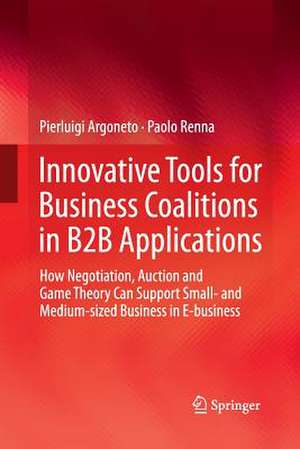 Pierluigi Argoneto · Paolo Renna

Innovative Tools for Business Coalitions in B2B Applications

How Negotiation, Auction and Game Theory Can Support Small- and Medium-sized Business in E-business

Springer